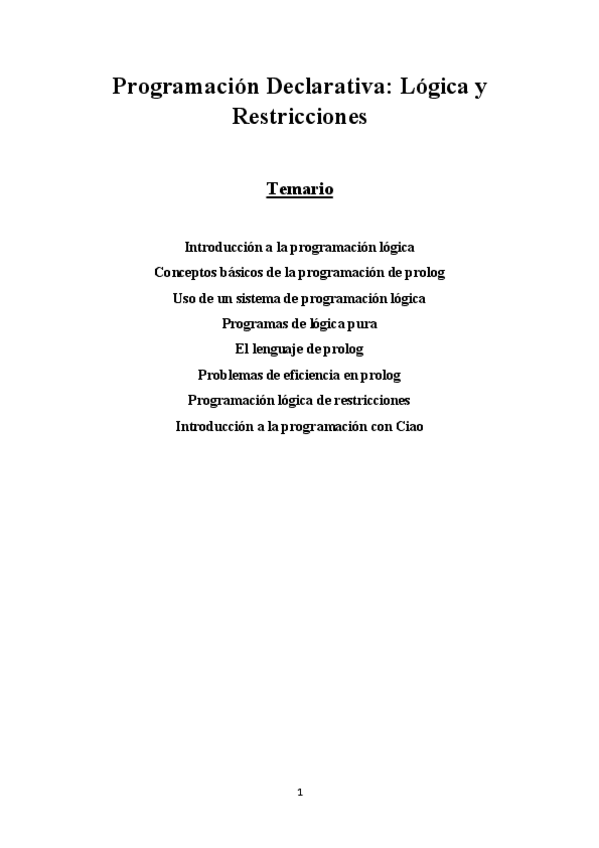 Programación Declarativa: Lógica y Restricciones

Temario

Introducción a la programación lógica
Conceptos básicos de la programación de prolog
Uso de un sistema de programación lógica
Programas de lógica pura
El lenguaje de prolog
Problemas de eficiencia en prolog
Programación lógica de restricciones
Introducción a la programación con Ciao

1